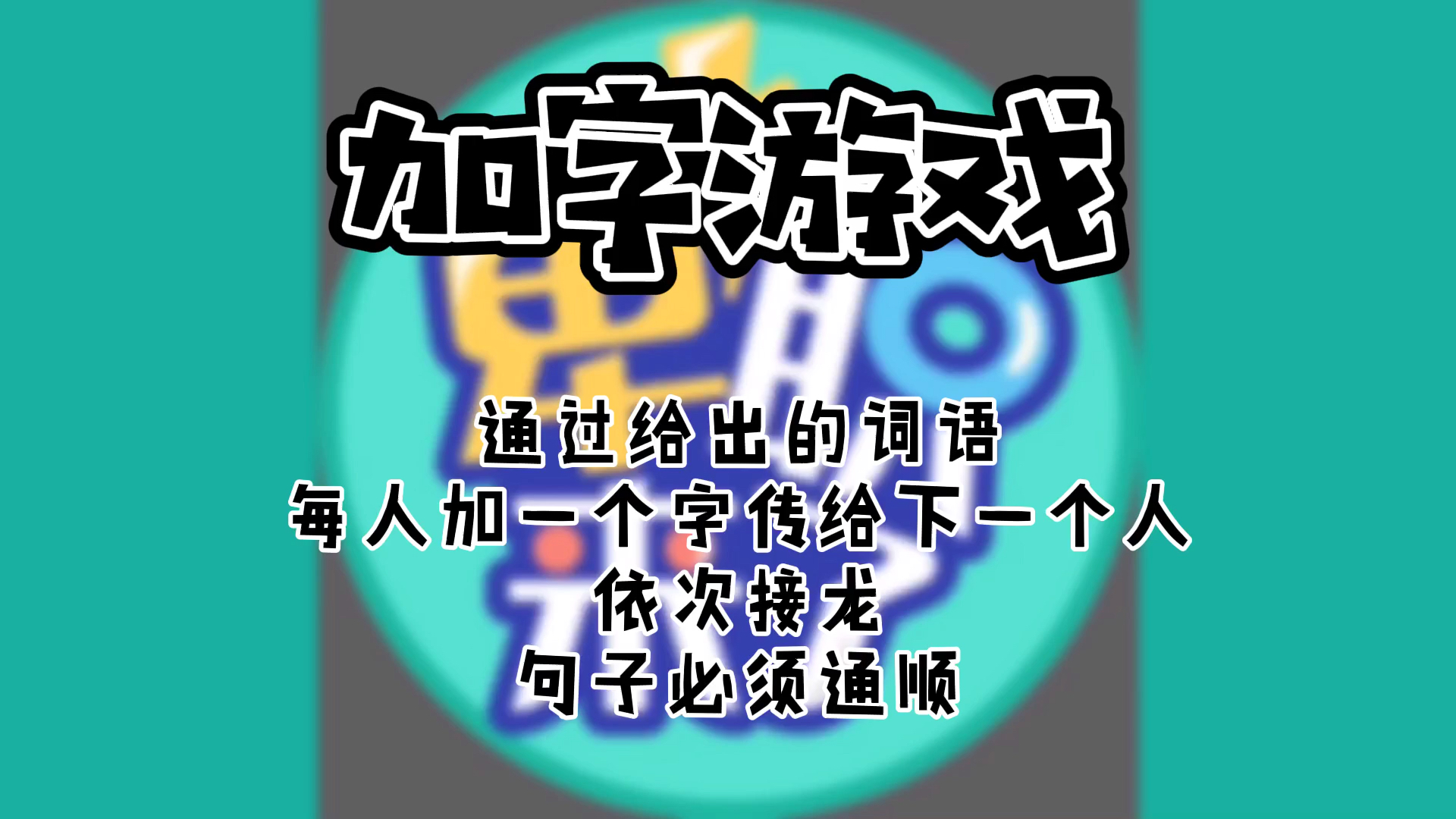 加字游戏

通过给出的词语
每人加一个字传给下一个人
依次接龙
句子必须通顺